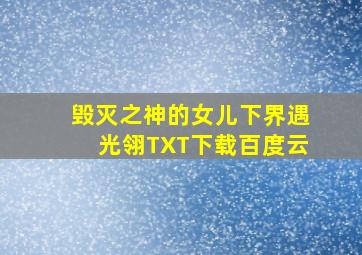 毁灭之神的女儿下界遇光翎TXT下载百度云